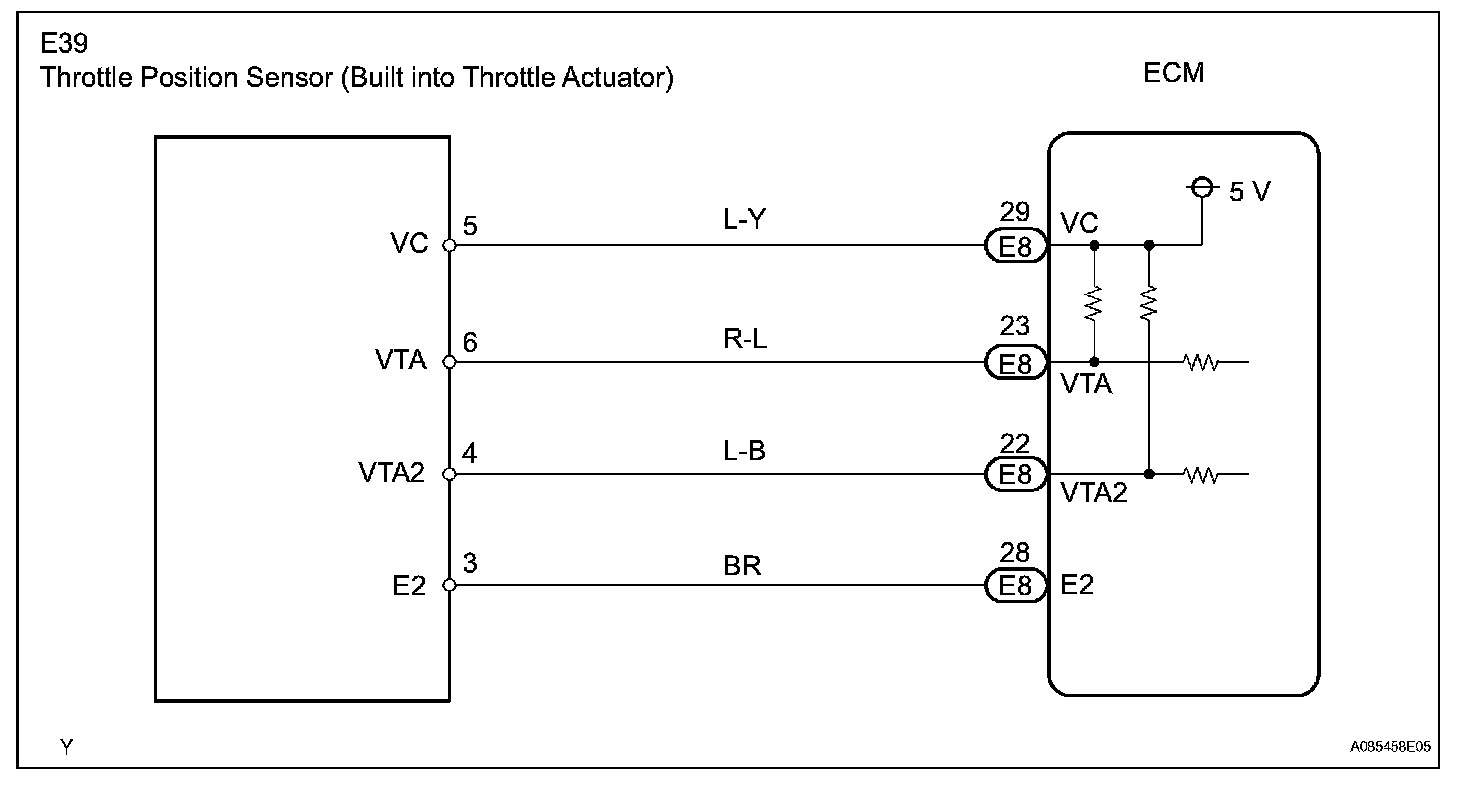 E39
Throttle Position Sensor (Built into Throttle Actuator)

ECM

5 V

VC 5 L-Y 29 E8 VC

VTA 6 R-L 23 E8 VTA

VTA2 4 L-B 22 E8 VTA2

E2 3 BR 28 E8 E2

Y

A085458E05